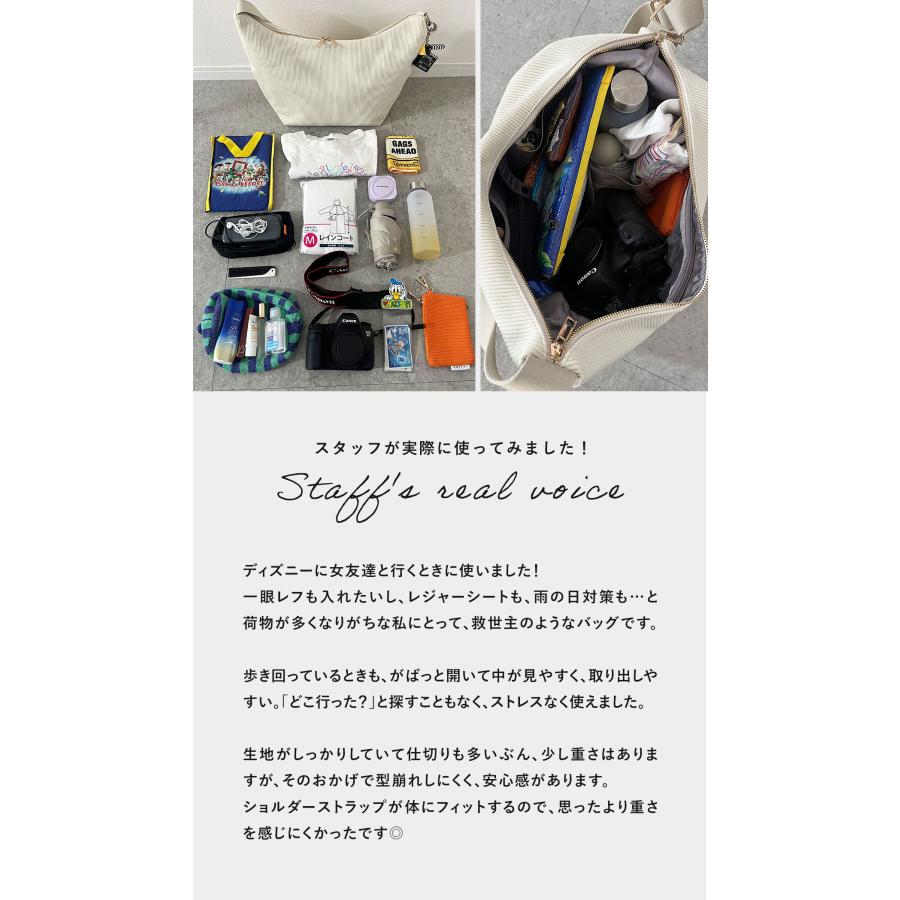 GAGS AHEAD

M レインコート

Canon

Canon

スタッフが実際に使ってみました！

Staff's real voice

ディズニーに女友達と行くときに使いました！
一眼レフも入れたいし、レジャーシートも、雨の日対策も…と荷物が多くなりがちな私にとって、救世主のようなバッグです。

歩き回っているときも、がばっと開いて中が見やすく、取り出しやすい。「どこ行った？」と探すこともなく、ストレスなく使えました。

生地がしっかりしていて仕切りも多いぶん、少し重さはありますが、そのおかげで型崩れしにくく、安心感があります。
ショルダーストラップが体にフィットするので、思ったより重さを感じにくかったです◎